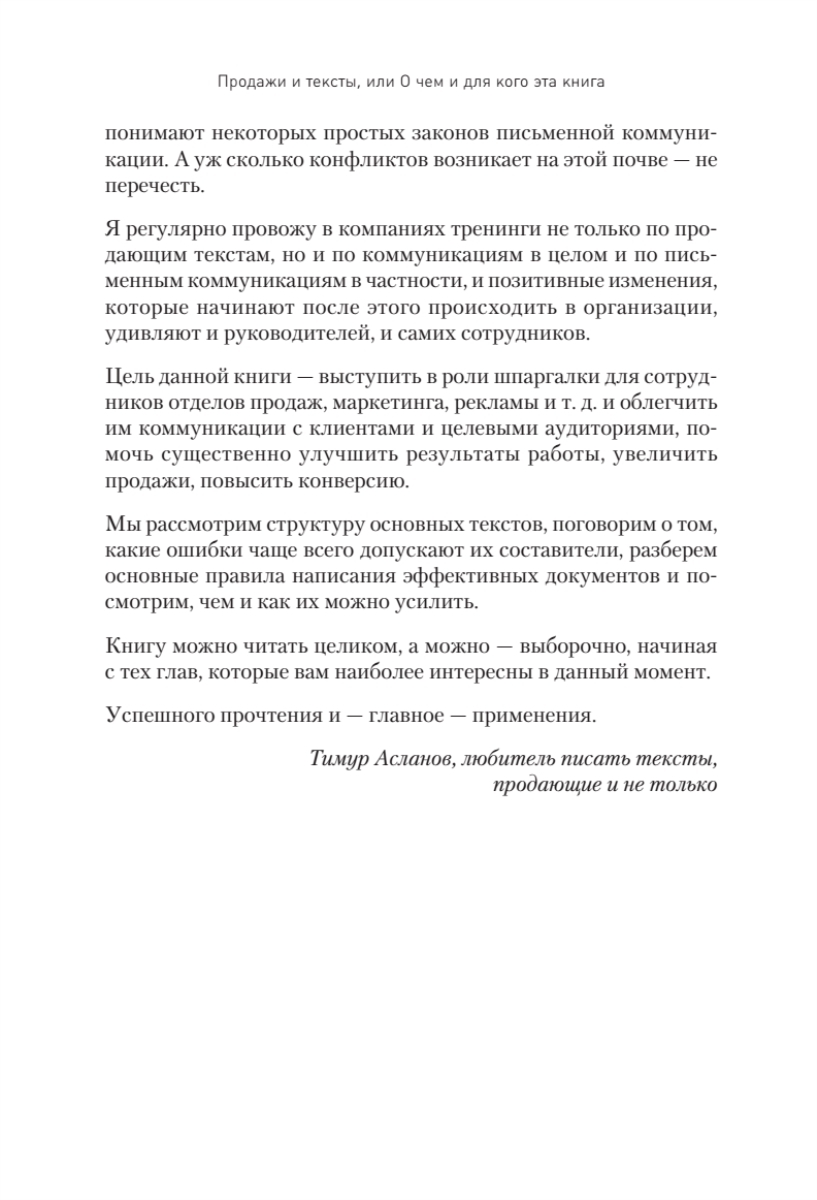 Продажи и тексты, или О чем и для кого эта книга

понимают некоторых простых законов письменной коммуникации. А уж сколько конфликтов возникает на этой почве — не перечесть.

Я регулярно провожу в компаниях тренинги не только по продающим текстам, но и по коммуникациям в целом и по письменным коммуникациям в частности, и позитивные изменения, которые начинают после этого происходить в организации, удивляют и руководителей, и самих сотрудников.

Цель данной книги — выступить в роли шпаргалки для сотрудников отделов продаж, маркетинга, рекламы и т. д. и облегчить им коммуникации с клиентами и целевыми аудиториями, помочь существенно улучшить результаты работы, увеличить продажи, повысить конверсию.

Мы рассмотрим структуру основных текстов, поговорим о том, какие ошибки чаще всего допускают их составители, разберем основные правила написания эффективных документов и посмотрим, чем и как их можно усилить.

Книгу можно читать целиком, а можно — выборочно, начиная с тех глав, которые вам наиболее интересны в данный момент.

Успешного прочтения и — главное — применения.

Тимур Асланов, любитель писать тексты, продающие и не только